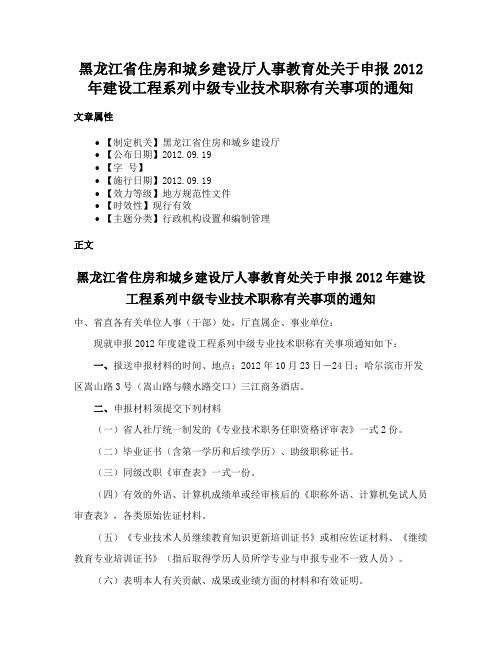 黑龙江省住房和城乡建设厅人事教育处关于申报2012年建设工程系列中级专业技术职称有关事项的通知

文章属性

• 【制定机关】黑龙江省住房和城乡建设厅
• 【公布日期】2012.09.19
• 【字 号】
• 【施行日期】2012.09.19
• 【效力等级】地方规范性文件
• 【时效性】现行有效
• 【主题分类】行政机构设置和编制管理

正文

黑龙江省住房和城乡建设厅人事教育处关于申报2012年建设工程系列中级专业技术职称有关事项的通知

中、省直各有关单位人事（干部）处，厅直属企、事业单位：

现就申报2012年度建设工程系列中级专业技术职称有关事项通知如下：

一、报送申报材料的时间、地点：2012年10月23日—24日；哈尔滨市开发区嵩山路3号（嵩山路与赣水路交口）三江商务酒店。

二、申报材料须提交下列材料

（一）省人社厅统一制发的《专业技术职务任职资格评审表》一式2份。

（二）毕业证书（含第一学历和后续学历）、助级职称证书。

（三）同级改职《审查表》一式一份。

（四）有效的外语、计算机成绩单或经审核后的《职称外语、计算机免试人员审查表》，各类原始佐证材料。

（五）《专业技术人员继续教育知识更新培训证书》或相应佐证材料、《继续教育专业培训证书》（指后取得学历人员所学专业与申报专业不一致人员）。

（六）表明本人有关贡献、成果或业绩方面的材料和有效证明。